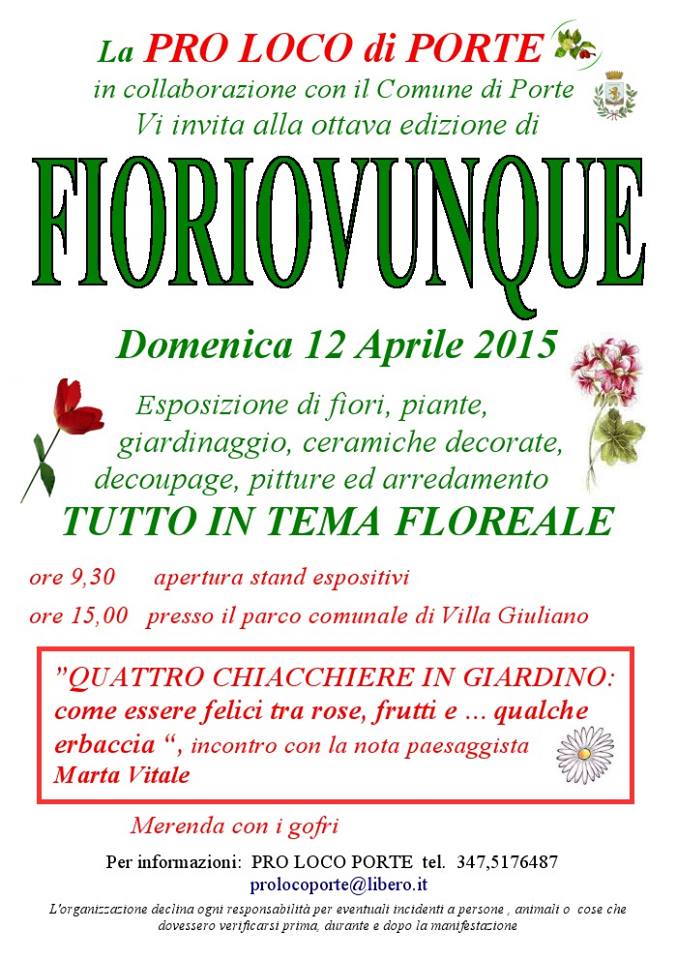 La PRO LOCO di PORTE
in collaborazione con il Comune di Porte
Vi invita alla ottava edizione di

FIORIOVUNQUE

Domenica 12 Aprile 2015

Esposizione di fiori, piante, giardinaggio, ceramiche decorate, decoupage, pitture ed arredamento
TUTTO IN TEMA FLOREALE

ore 9,30 apertura stand espositivi
ore 15,00 presso il parco comunale di Villa Giuliano

"QUATTRO CHIACCHIERE IN GIARDINO: come essere felici tra rose, frutti e ... qualche erbaccia ", incontro con la nota paesaggista Marta Vitale

Merenda con i gofri

Per informazioni: PRO LOCO PORTE tel. 347,5176487
prolocoporte@libero.it

L'organizzazione declina ogni responsabilità per eventuali incidenti a persone , animali o cose che dovessero verificarsi prima, durante e dopo la manifestazione